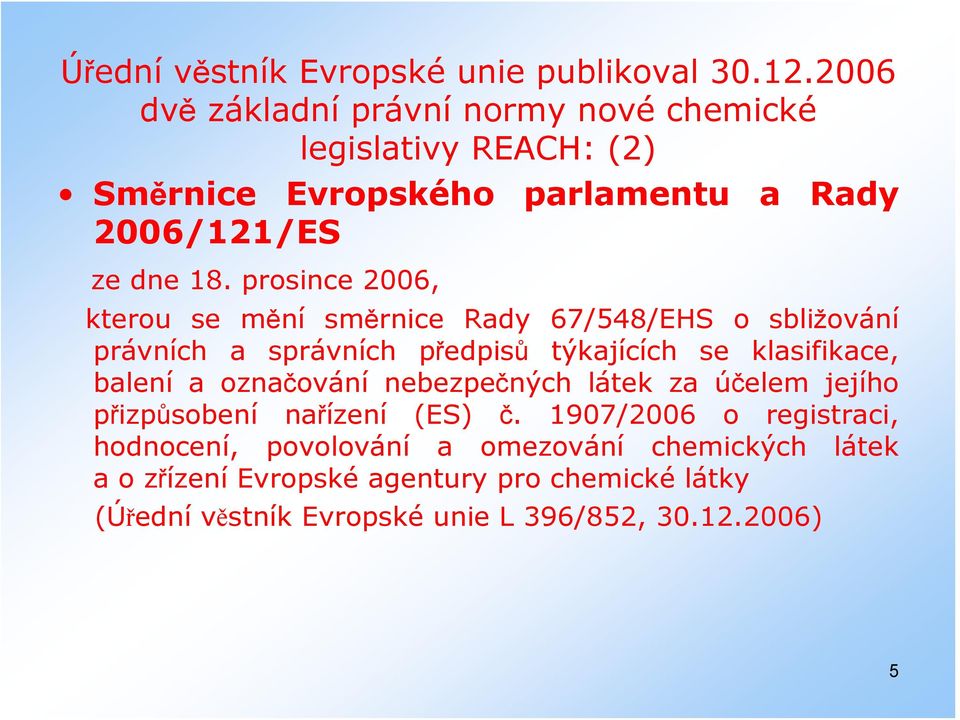 Úřední věstník Evropské unie publikoval 30.12.2006 dvě základní právní normy nové chemické legislativy REACH: (2)

• Směrnice Evropského parlamentu a Rady 2006/121/ES

ze dne 18. prosince 2006,

kterou se mění směrnice Rady 67/548/EHS o sbližování právních a správních předpisů týkajících se klasifikace, balení a označování nebezpečných látek za účelem jejího přizpůsobení nařízení (ES) č. 1907/2006 o registraci, hodnocení, povolování a omezování chemických látek a o zřízení Evropské agentury pro chemické látky

(Úřední věstník Evropské unie L 396/852, 30.12.2006)

5